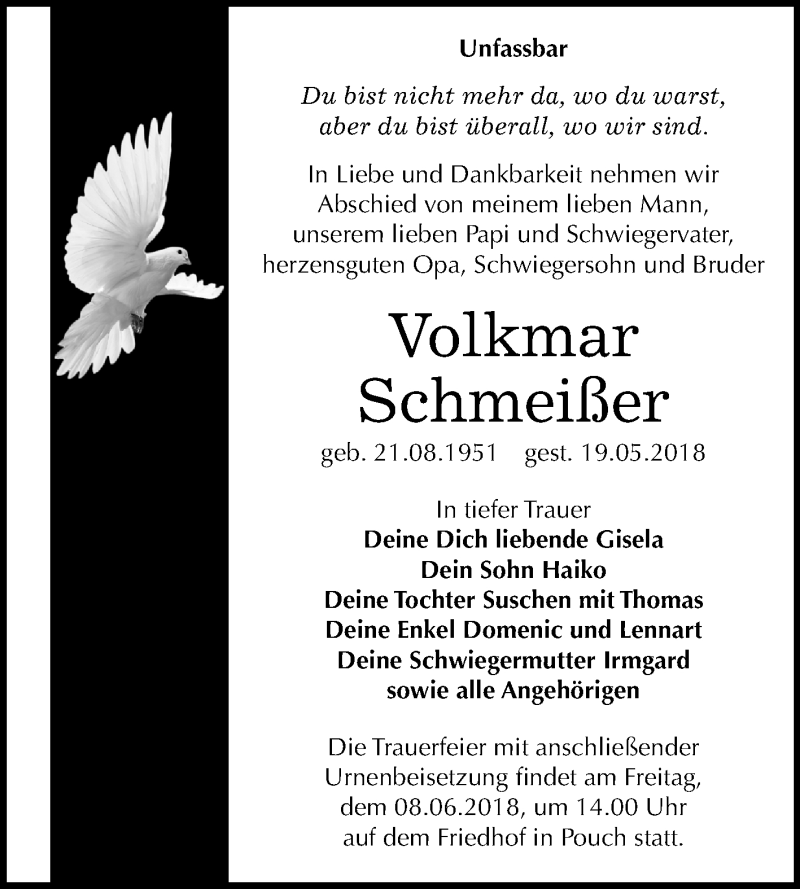 Unfassbar

Du bist nicht mehr da, wo du warst,
aber du bist überall, wo wir sind.

In Liebe und Dankbarkeit nehmen wir Abschied von meinem lieben Mann, unserem lieben Papi und Schwiegervater, herzensguten Opa, Schwiegersohn und Bruder

Volkmar
Schmeißer

geb. 21.08.1951 gest. 19.05.2018

In tiefer Trauer
Deine Dich liebende Gisela
Dein Sohn Haiko
Deine Tochter Suschen mit Thomas
Deine Enkel Domenic und Lennart
Deine Schwiegermutter Irmgard
sowie alle Angehörigen

Die Trauerfeier mit anschließender Urnenbeisetzung findet am Freitag, dem 08.06.2018, um 14.00 Uhr auf dem Friedhof in Pouch statt.